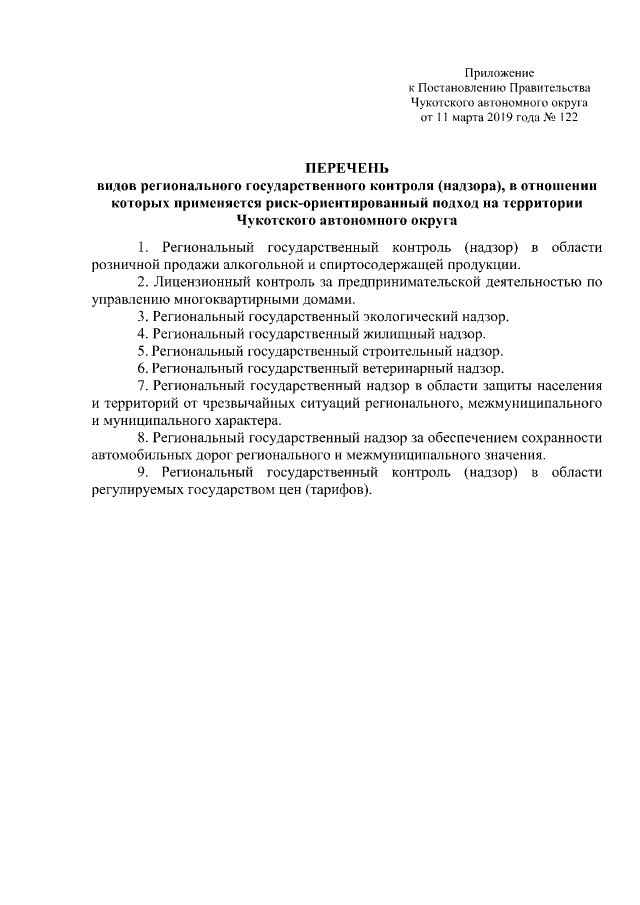 Приложение
к Постановлению Правительства
Чукотского автономного округа
от 11 марта 2019 года № 122

ПЕРЕЧЕНЬ
видов регионального государственного контроля (надзора), в отношении которых применяется риск-ориентированный подход на территории Чукотского автономного округа

1. Региональный государственный контроль (надзор) в области розничной продажи алкогольной и спиртосодержащей продукции.

2. Лицензионный контроль за предпринимательской деятельностью по управлению многоквартирными домами.

3. Региональный государственный экологический надзор.

4. Региональный государственный жилищный надзор.

5. Региональный государственный строительный надзор.

6. Региональный государственный ветеринарный надзор.

7. Региональный государственный надзор в области защиты населения и территорий от чрезвычайных ситуаций регионального, межмуниципального и муниципального характера.

8. Региональный государственный надзор за обеспечением сохранности автомобильных дорог регионального и межмуниципального значения.

9. Региональный государственный контроль (надзор) в области регулируемых государством цен (тарифов).